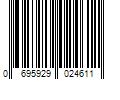 0 695929 024611